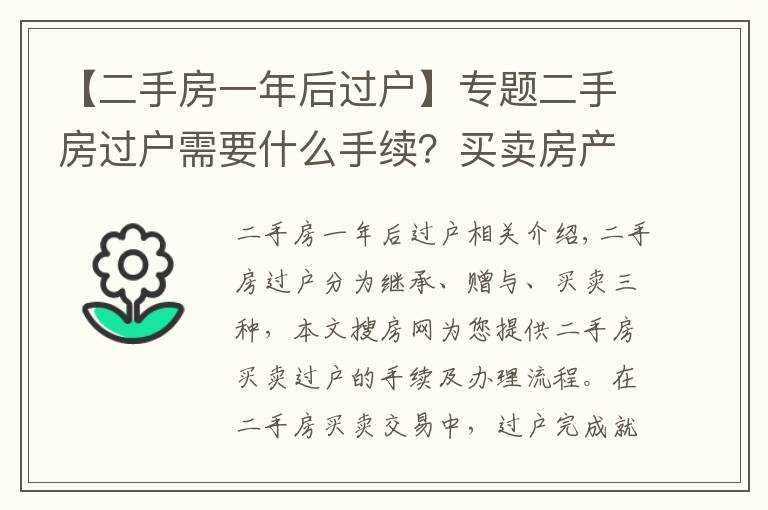 【二手房一年后过户】专题二手房过户需要什么手续？买卖房产

二手房一年后过户相关介绍，二手房过户分为继承、赠与、买卖三种，本文搜房网为您提供二手房买卖过户的手续及办理流程。在二手房买卖交易中，过户完成就